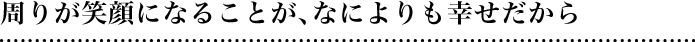 周りが笑顔になることが、なによりも幸せだから